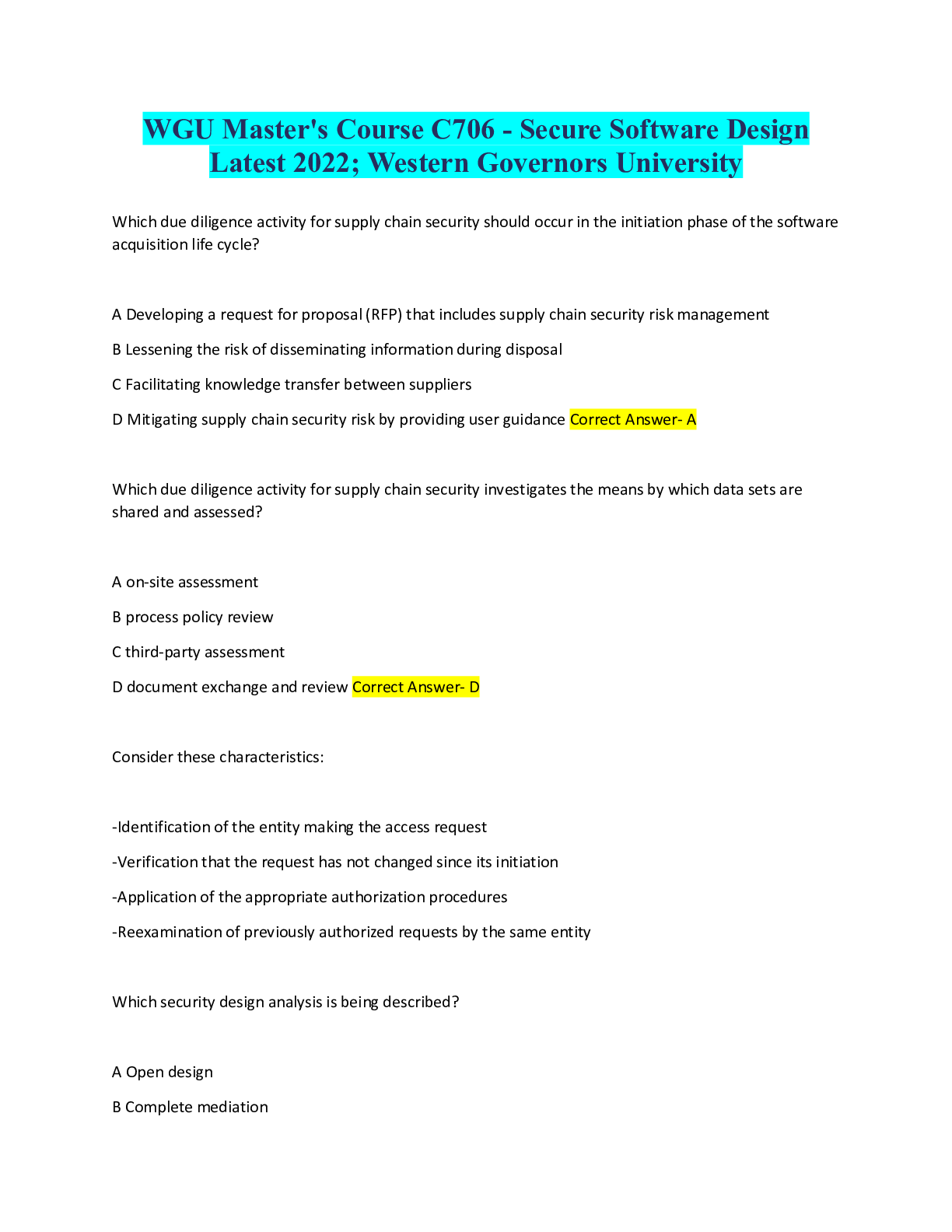 WGU Master's Course C706 - Secure Software Design Latest 2022; Western Governors University

Which due diligence activity for supply chain security should occur in the initiation phase of the software acquisition life cycle?

A Developing a request for proposal (RFP) that includes supply chain security risk management

B Lessening the risk of disseminating information during disposal

C Facilitating knowledge transfer between suppliers

D Mitigating supply chain security risk by providing user guidance Correct Answer- A

Which due diligence activity for supply chain security investigates the means by which data sets are shared and assessed?

A on-site assessment

B process policy review

C third-party assessment

D document exchange and review Correct Answer- D

Consider these characteristics:

-Identification of the entity making the access request

-Verification that the request has not changed since its initiation

-Application of the appropriate authorization procedures

-Reexamination of previously authorized requests by the same entity

Which security design analysis is being described?

A Open design

B Complete mediation